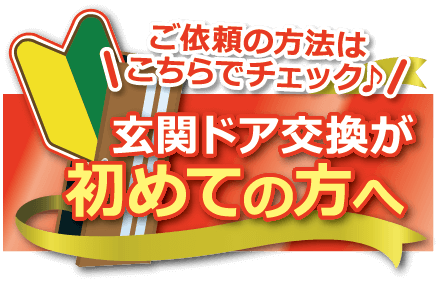 ご依頼の方法は
こちらでチェック♪

玄関ドア交換が
初めての方へ